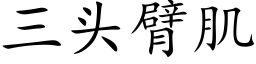 三头臂肌